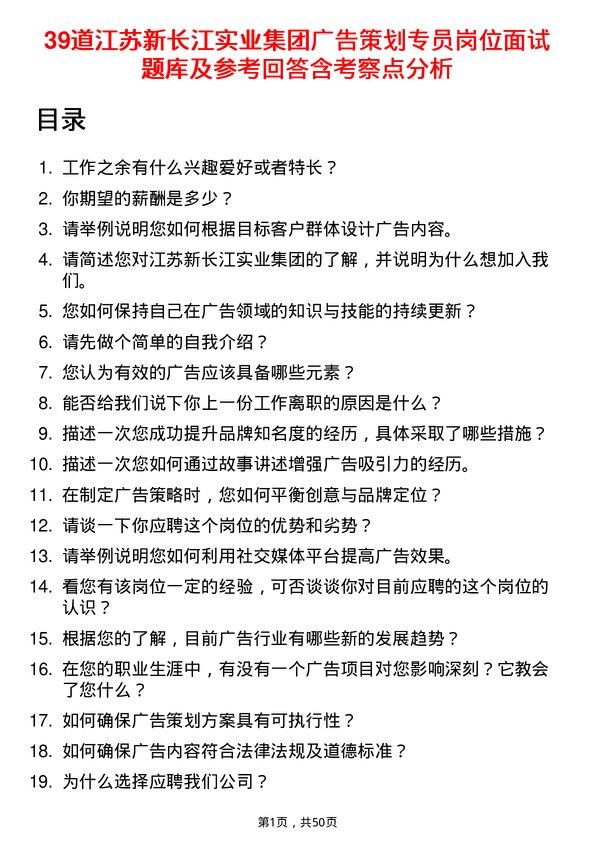 39道江苏新长江实业集团广告策划专员岗位面试题库及参考回答含考察点分析

目录

1. 工作之余有什么兴趣爱好或者特长？
2. 你期望的薪酬是多少？
3. 请举例说明您如何根据目标客户群体设计广告内容。
4. 请简述您对江苏新长江实业集团的了解，并说明为什么想加入我们。
5. 您如何保持自己在广告领域的知识与技能的持续更新？
6. 请先做个简单的自我介绍？
7. 您认为有效的广告应该具备哪些元素？
8. 能否给我们说下你上一份工作离职的原因是什么？
9. 描述一次您成功提升品牌知名度的经历，具体采取了哪些措施？
10. 描述一次您如何通过故事讲述增强广告吸引力的经历。
11. 在制定广告策略时，您如何平衡创意与品牌定位？
12. 请谈一下你应聘这个岗位的优势和劣势？
13. 请举例说明您如何利用社交媒体平台提高广告效果。
14. 看您有该岗位一定的经验，可否谈谈你对目前应聘的这个岗位的认识？
15. 根据您的了解，目前广告行业有哪些新的发展趋势？
16. 在您的职业生涯中，有没有一个广告项目对您影响深刻？它教会了您什么？
17. 如何确保广告策划方案具有可执行性？
18. 如何确保广告内容符合法律法规及道德标准？
19. 为什么选择应聘我们公司？

第1页，共50页